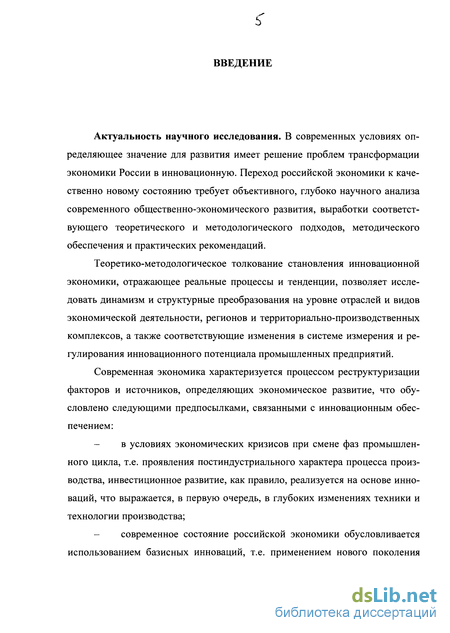 5

ВВЕДЕНИЕ

Актуальность научного исследования. В современных условиях определяющее значение для развития имеет решение проблем трансформации экономики России в инновационную. Переход российской экономики к качественно новому состоянию требует объективного, глубоко научного анализа современного общественно-экономического развития, выработки соответствующего теоретического и методологического подходов, методического обеспечения и практических рекомендаций.

Теоретико-методологическое толкование становления инновационной экономики, отражающее реальные процессы и тенденции, позволяет исследовать динамизм и структурные преобразования на уровне отраслей и видов экономической деятельности, регионов и территориально-производственных комплексов, а также соответствующие изменения в системе измерения и регулирования инновационного потенциала промышленных предприятий.

Современная экономика характеризуется процессом реструктуризации факторов и источников, определяющих экономическое развитие, что обусловлено следующими предпосылками, связанными с инновационным обеспечением:

– в условиях экономических кризисов при смене фаз промышленного цикла, т.е. проявления постиндустриального характера процесса производства, инвестиционное развитие, как правило, реализуется на основе инноваций, что выражается, в первую очередь, в глубоких изменениях техники и технологии производства;

– современное состояние российской экономики обусловливается использованием базисных инноваций, т.е. применением нового поколения

dsLib.net
библиотека диссертаций